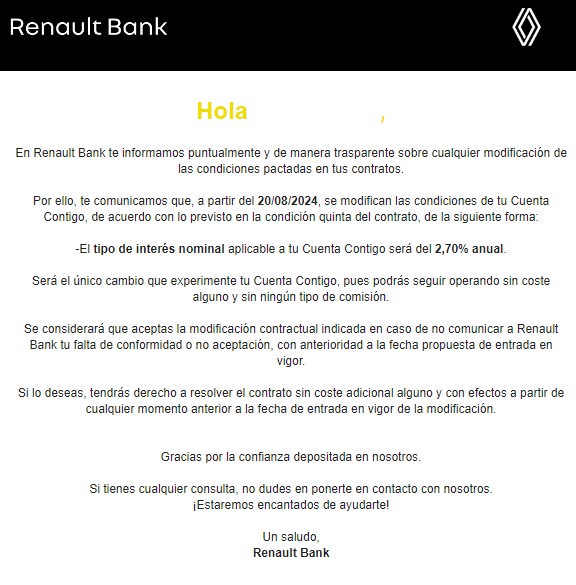 Renault Bank

Hola ,

En Renault Bank te informamos puntualmente y de manera trasparente sobre cualquier modificación de las condiciones pactadas en tus contratos.

Por ello, te comunicamos que, a partir del 20/08/2024, se modifican las condiciones de tu Cuenta Contigo, de acuerdo con lo previsto en la condición quinta del contrato, de la siguiente forma:

-El tipo de interés nominal aplicable a tu Cuenta Contigo será del 2,70% anual.

Será el único cambio que experimente tu Cuenta Contigo, pues podrás seguir operando sin coste alguno y sin ningún tipo de comisión.

Se considerará que aceptas la modificación contractual indicada en caso de no comunicar a Renault Bank tu falta de conformidad o no aceptación, con anterioridad a la fecha propuesta de entrada en vigor.

Si lo deseas, tendrás derecho a resolver el contrato sin coste adicional alguno y con efectos a partir de cualquier momento anterior a la fecha de entrada en vigor de la modificación.

Gracias por la confianza depositada en nosotros.

Si tienes cualquier consulta, no dudes en ponerte en contacto con nosotros. ¡Estaremos encantados de ayudarte!

Un saludo,
Renault Bank